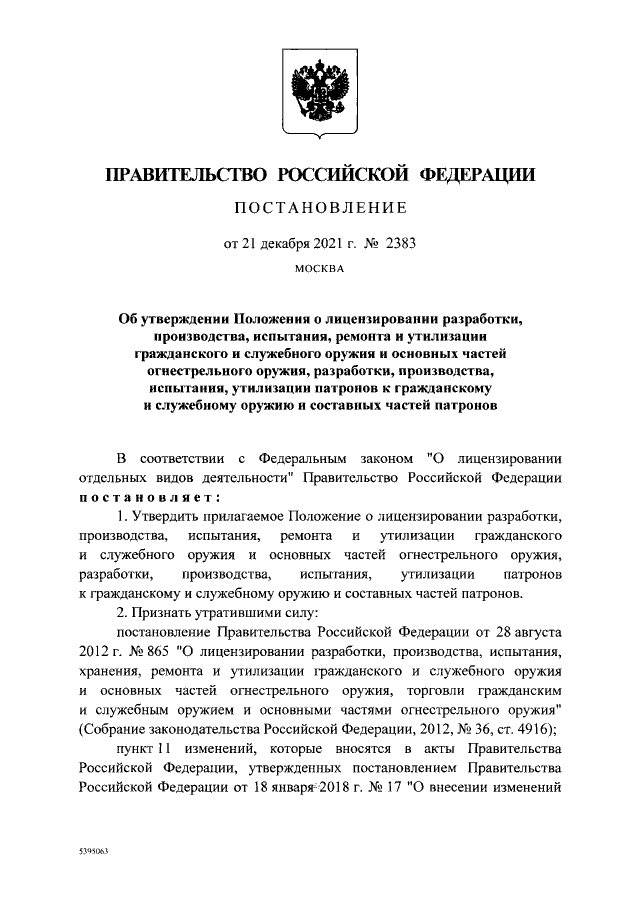 ПРАВИТЕЛЬСТВО РОССИЙСКОЙ ФЕДЕРАЦИИ

ПОСТАНОВЛЕНИЕ

от 21 декабря 2021 г. № 2383

МОСКВА

Об утверждении Положения о лицензировании разработки, производства, испытания, ремонта и утилизации гражданского и служебного оружия и основных частей огнестрельного оружия, разработки, производства, испытания, утилизации патронов к гражданскому и служебному оружию и составных частей патронов

В соответствии с Федеральным законом "О лицензировании отдельных видов деятельности" Правительство Российской Федерации постановляет:

1. Утвердить прилагаемое Положение о лицензировании разработки, производства, испытания, ремонта и утилизации гражданского и служебного оружия и основных частей огнестрельного оружия, разработки, производства, испытания, утилизации патронов к гражданскому и служебному оружию и составных частей патронов.

2. Признать утратившими силу:

постановление Правительства Российской Федерации от 28 августа 2012 г. № 865 "О лицензировании разработки, производства, испытания, хранения, ремонта и утилизации гражданского и служебного оружия и основных частей огнестрельного оружия, торговли гражданским и служебным оружием и основными частями огнестрельного оружия" (Собрание законодательства Российской Федерации, 2012, № 36, ст. 4916);

пункт 11 изменений, которые вносятся в акты Правительства Российской Федерации, утвержденных постановлением Правительства Российской Федерации от 18 января 2018 г. № 17 "О внесении изменений

5395063